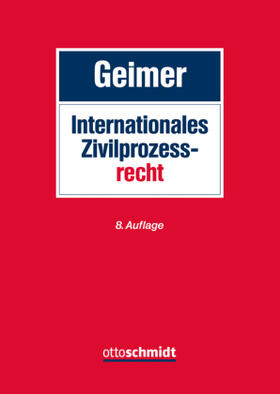 Geimer

Internationales Zivilprozessrecht

8. Auflage

ottoschmidt